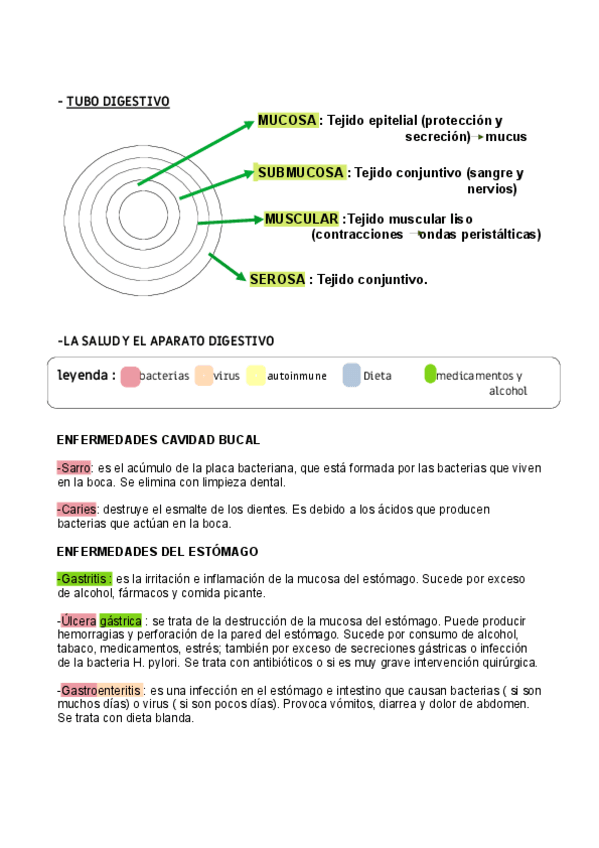 - TUBO DIGESTIVO

MUCOSA : Tejido epitelial (protección y secreción) → mucus

SUBMUCOSA : Tejido conjuntivo (sangre y nervios)

MUSCULAR :Tejido muscular liso (contracciones → ondas peristálticas)

SEROSA : Tejido conjuntivo.

-LA SALUD Y EL APARATO DIGESTIVO

leyenda : bacterias virus autoinmune Dieta medicamentos y alcohol

ENFERMEDADES CAVIDAD BUCAL

-Sarro: es el acúmulo de la placa bacteriana, que está formada por las bacterias que viven en la boca. Se elimina con limpieza dental.

-Caries: destruye el esmalte de los dientes. Es debido a los ácidos que producen bacterias que actúan en la boca.

ENFERMEDADES DEL ESTÓMAGO

-Gastritis : es la irritación e inflamación de la mucosa del estómago. Sucede por exceso de alcohol, fármacos y comida picante.

-Úlcera gástrica : se trata de la destrucción de la mucosa del estómago. Puede producir hemorragias y perforación de la pared del estómago. Sucede por consumo de alcohol, tabaco, medicamentos, estrés; también por exceso de secreciones gástricas o infección de la bacteria H. pylori. Se trata con antibióticos o si es muy grave intervención quirúrgica.

-Gastroenteritis : es una infección en el estómago e intestino que causan bacterias ( si son muchos días) o virus ( si son pocos días). Provoca vómitos, diarrea y dolor de abdomen. Se trata con dieta blanda.